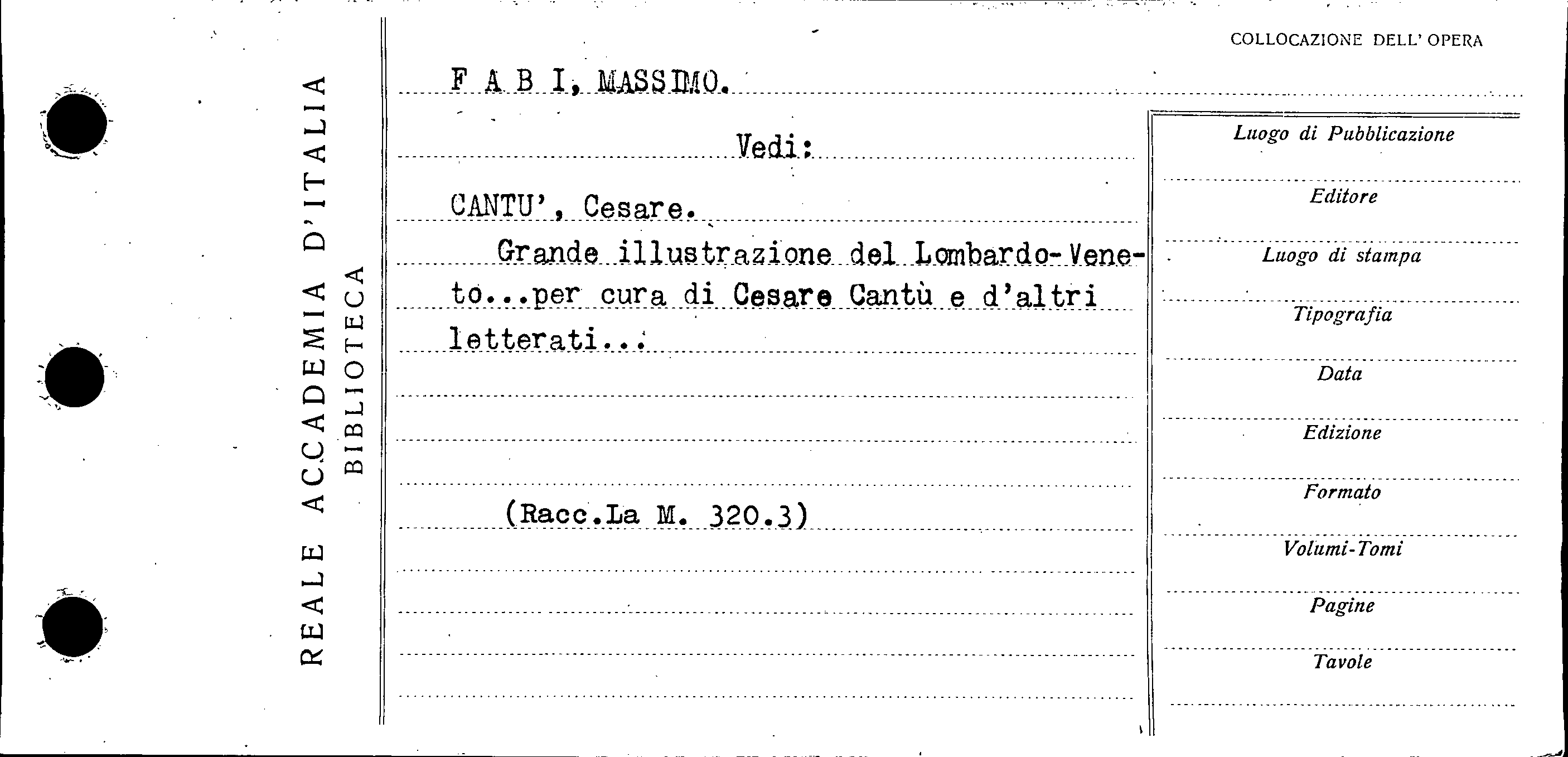 REALE ACCADEMIA D'ITALIA
BIBLIOTECA

COLLOCAZIONE DELL' OPERA

F A B I, MASSIMO.

Vedi:

CANTU', Cesare.

Grande illustrazione del Lombardo-Veneto...per cura di Cesare Cantù e d'altri letterati...

(Racc.La M. 320.3)

Luogo di Pubblicazione
Editore
Luogo di stampa
Tipografia
Data
Edizione
Formato
Volumi-Tomi
Pagine
Tavole